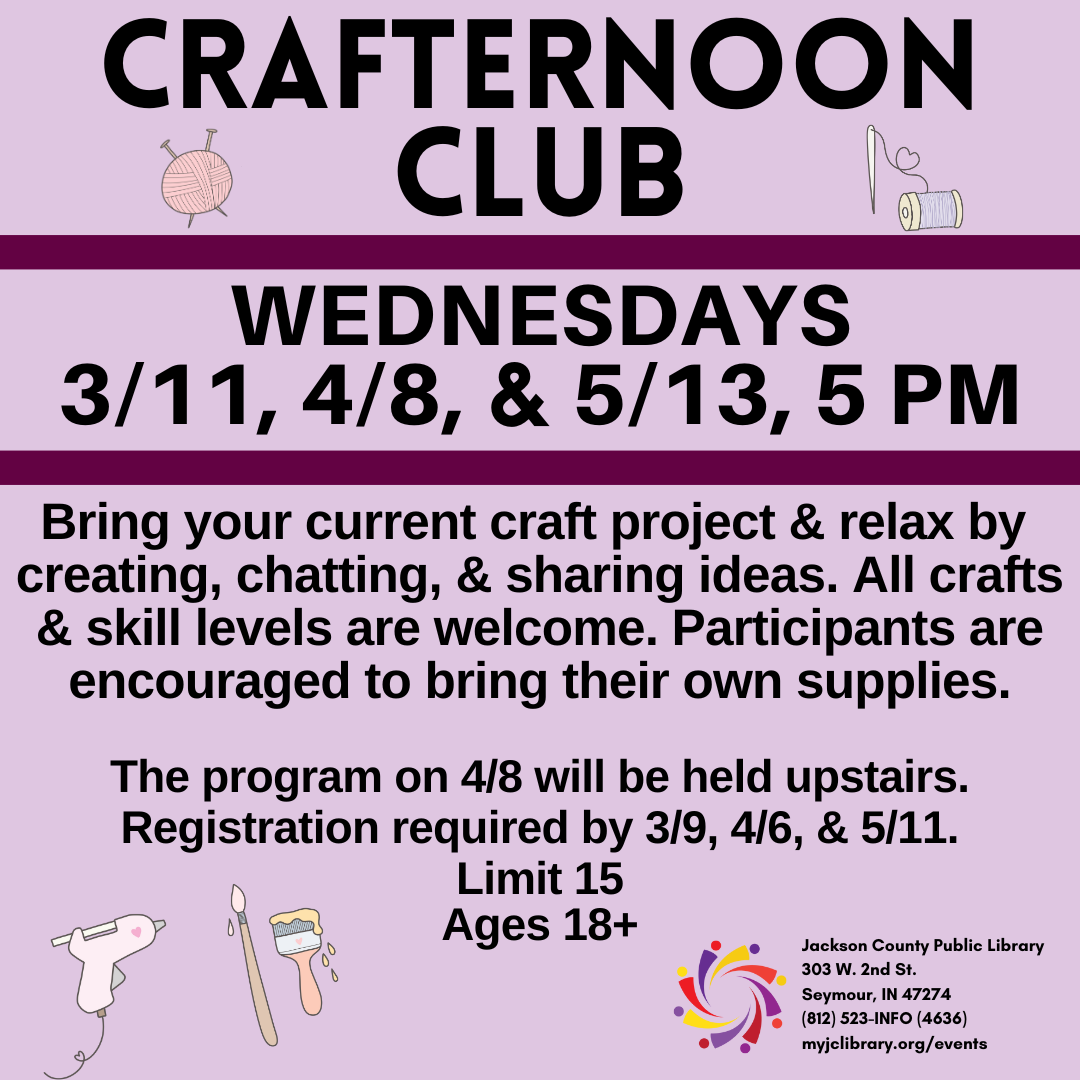 CRAFTERNOON CLUB

WEDNESDAYS
3/11, 4/8, & 5/13, 5 PM

Bring your current craft project & relax by creating, chatting, & sharing ideas. All crafts & skill levels are welcome. Participants are encouraged to bring their own supplies.

The program on 4/8 will be held upstairs.
Registration required by 3/9, 4/6, & 5/11.
Limit 15
Ages 18+

Jackson County Public Library
303 W. 2nd St.
Seymour, IN 47274
(812) 523-INFO (4636)
myjclibrary.org/events